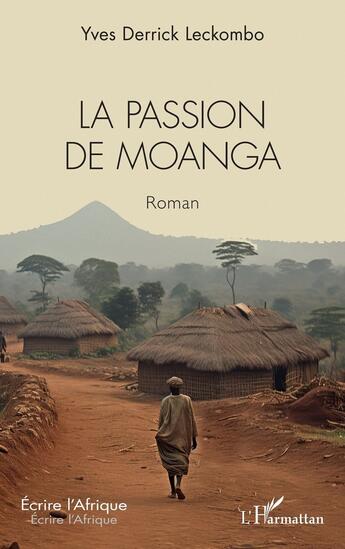 Yves Derrick Leckombo

LA PASSION DE MOANGA

Roman

Écrire l'Afrique
Écrire l'Afrique

L'Harmattan